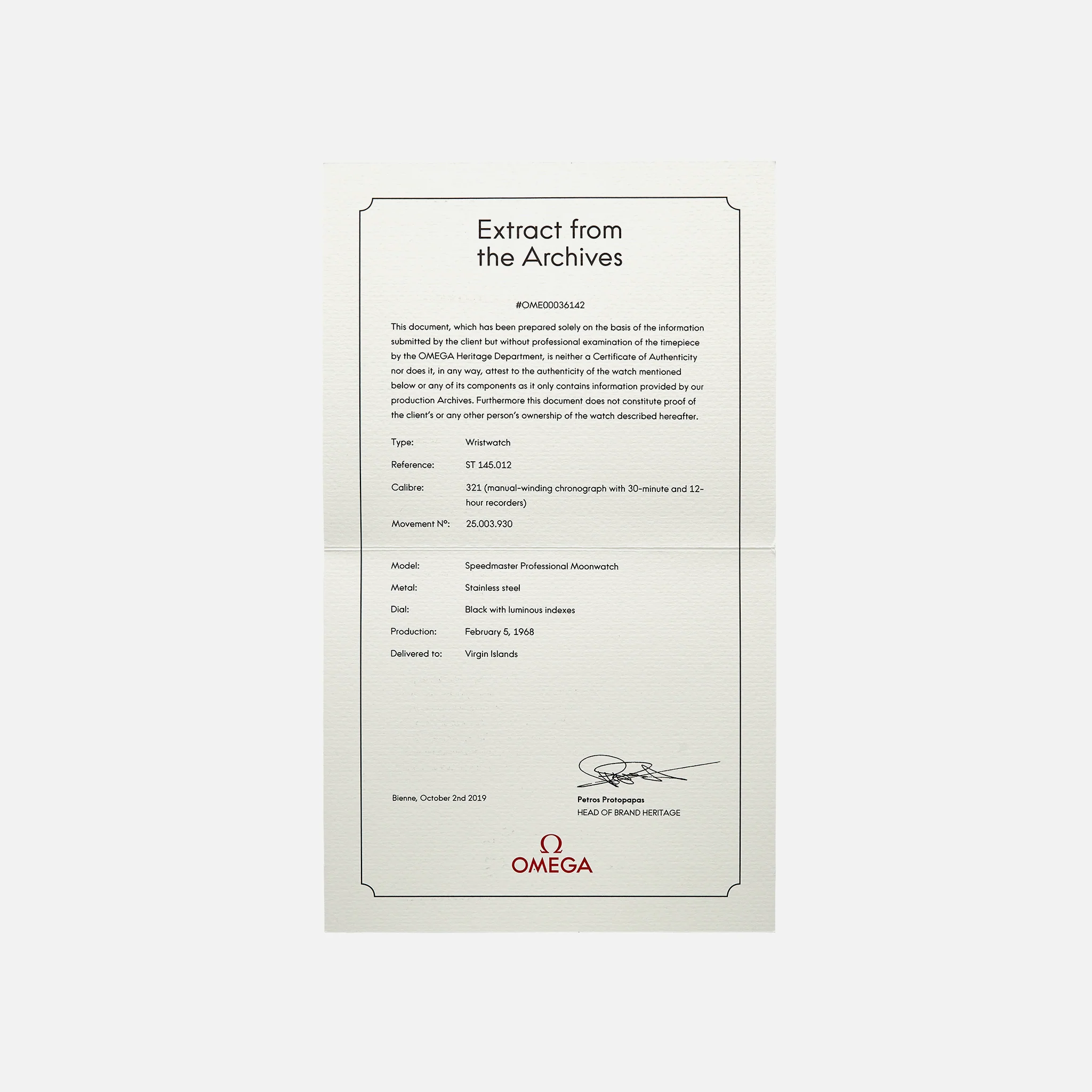 Extract from the Archives

#OME00036142

This document, which has been prepared solely on the basis of the information submitted by the client but without professional examination of the timepiece by the OMEGA Heritage Department, is neither a Certificate of Authenticity nor does it, in any way, attest to the authenticity of the watch mentioned below or any of its components as it only contains information provided by our production Archives. Furthermore this document does not constitute proof of the client's or any other person's ownership of the watch described hereafter.

Type: Wristwatch

Reference: ST 145.012

Calibre: 321 (manual-winding chronograph with 30-minute and 12-hour recorders)

Movement N°: 25.003.930

Model: Speedmaster Professional Moonwatch

Metal: Stainless steel

Dial: Black with luminous indexes

Production: February 5, 1968

Delivered to: Virgin Islands

Bienne, October 2nd 2019

Petros Protopapas
HEAD OF BRAND HERITAGE

Ω
OMEGA